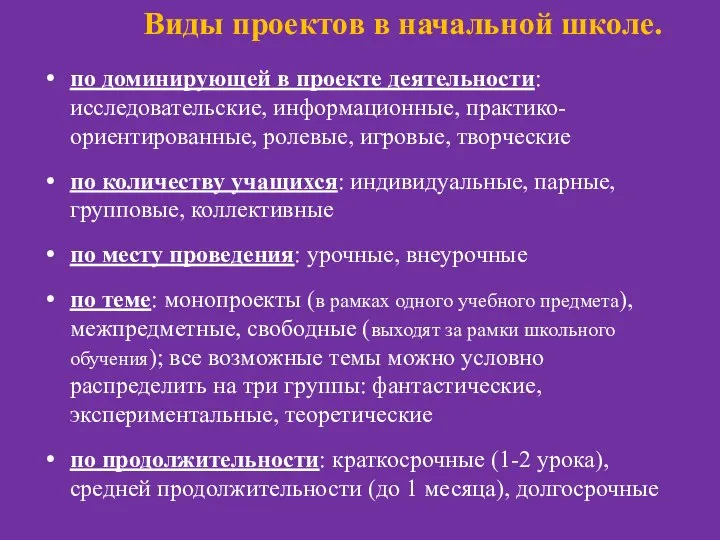 Виды проектов в начальной школе.

• по доминирующей в проекте деятельности: исследовательские, информационные, практико-ориентированные, ролевые, игровые, творческие

• по количеству учащихся: индивидуальные, парные, групповые, коллективные

• по месту проведения: урочные, внеурочные

• по теме: монопроекты (в рамках одного учебного предмета), межпредметные, свободные (выходят за рамки школьного обучения); все возможные темы можно условно распределить на три группы: фантастические, экспериментальные, теоретические

• по продолжительности: краткосрочные (1-2 урока), средней продолжительности (до 1 месяца), долгосрочные